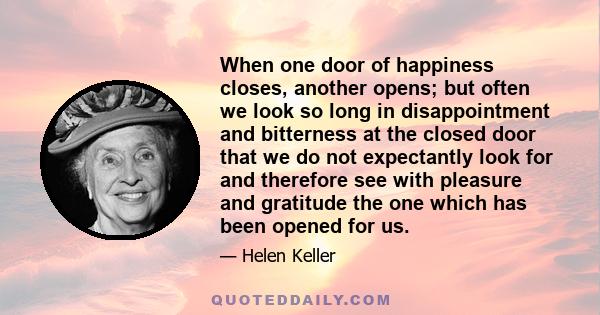 When one door of happiness closes, another opens; but often we look so long in disappointment and bitterness at the closed door that we do not expectantly look for and therefore see with pleasure and gratitude the one which has been opened for us.

— Helen Keller

QUOTEDDAILY.COM